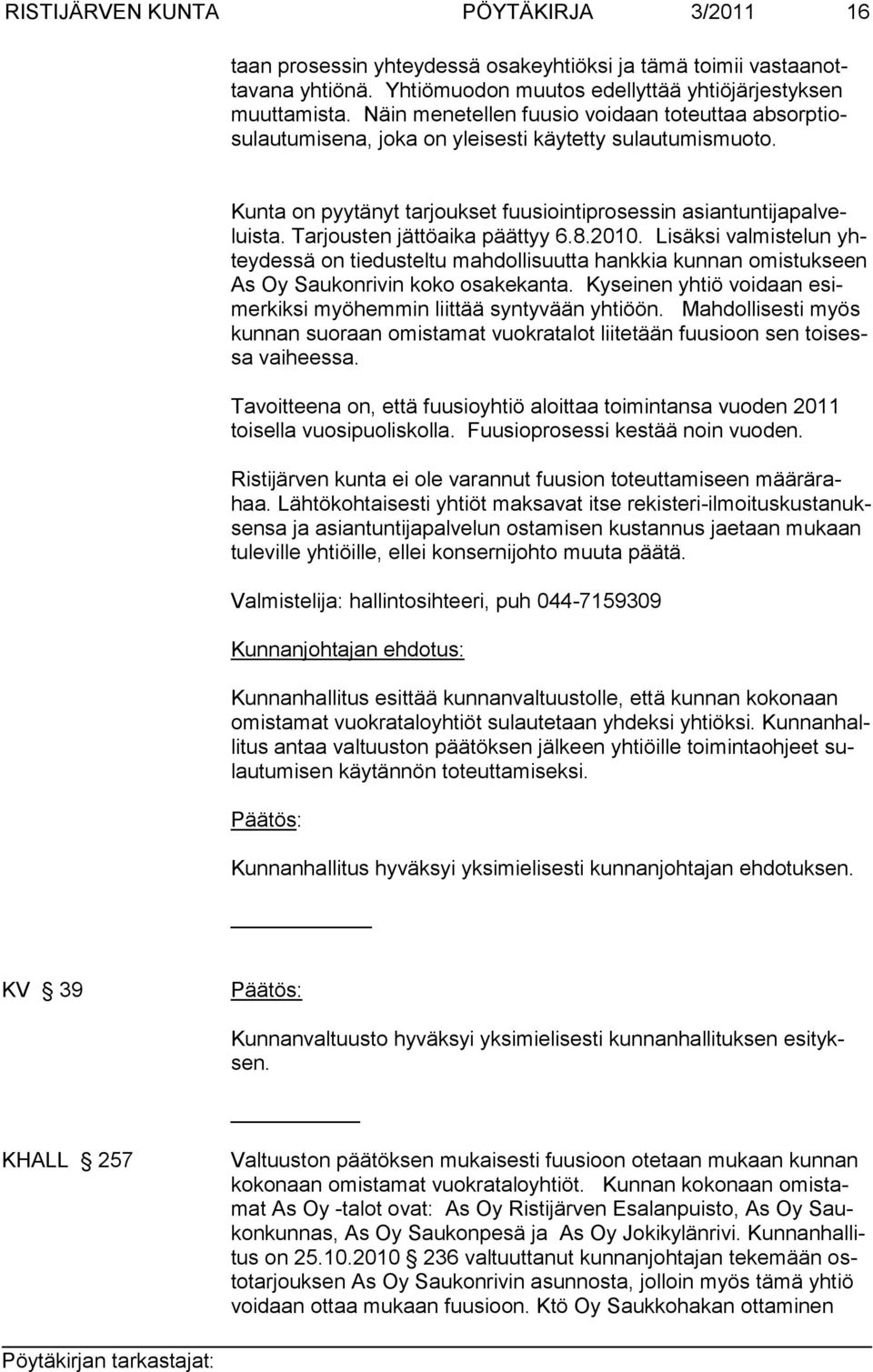 RISTIJÄRVEN KUNTA PÖYTÄKIRJA 3/2011 16

taan prosessin yhteydessä osakeyhtiöksi ja tämä toimii vastaanottavana yhtiönä. Yhtiömuodon muutos edellyttää yhtiöjärjestyksen muuttamista. Näin menetellen fuusio voidaan toteuttaa absorptiosulautumisena, joka on yleisesti käytetty sulautumismuoto.

Kunta on pyytänyt tarjoukset fuusiointiprosessin asiantuntijapalveluista. Tarjousten jättöaika päättyy 6.8.2010. Lisäksi valmistelun yhteydessä on tiedusteltu mahdollisuutta hankkia kunnan omistukseen As Oy Saukonrivin koko osakekanta. Kyseinen yhtiö voidaan esimerkiksi myöhemmin liittää syntyvään yhtiöön. Mahdollisesti myös kunnan suoraan omistamat vuokratalot liitetään fuusioon sen toisessa vaiheessa.

Tavoitteena on, että fuusioyhtiö aloittaa toimintansa vuoden 2011 toisella vuosipuoliskolla. Fuusioprosessi kestää noin vuoden.

Ristijärven kunta ei ole varannut fuusion toteuttamiseen määrärahaa. Lähtökohtaisesti yhtiöt maksavat itse rekisteri-ilmoituskustanuksensa ja asiantuntijapalvelun ostamisen kustannus jaetaan mukaan tuleville yhtiöille, ellei konsernijohto muuta päätä.

Valmistelija: hallintosihteeri, puh 044-7159309

Kunnanjohtajan ehdotus:

Kunnanhallitus esittää kunnanvaltuustolle, että kunnan kokonaan omistamat vuokrataloyhtiöt sulautetaan yhdeksi yhtiöksi. Kunnanhallitus antaa valtuuston päätöksen jälkeen yhtiöille toimintaohjeet sulautumisen käytännön toteuttamiseksi.

Päätös:

Kunnanhallitus hyväksyi yksimielisesti kunnanjohtajan ehdotuksen.

KV § 39

Päätös:

Kunnanvaltuusto hyväksyi yksimielisesti kunnanhallituksen esityksen.

KHALL § 257

Valtuuston päätöksen mukaisesti fuusioon otetaan mukaan kunnan kokonaan omistamat vuokrataloyhtiöt. Kunnan kokonaan omistamat As Oy -talot ovat: As Oy Ristijärven Esalanpuisto, As Oy Saukonkunnas, As Oy Saukonpesä ja As Oy Jokikylänrivi. Kunnanhallitus on 25.10.2010 236 valtuuttanut kunnanjohtajan tekemään ostotarjouksen As Oy Saukonrivin asunnosta, jolloin myös tämä yhtiö voidaan ottaa mukaan fuusioon. Ktö Oy Saukkohakan ottaminen

Pöytäkirjan tarkastajat: